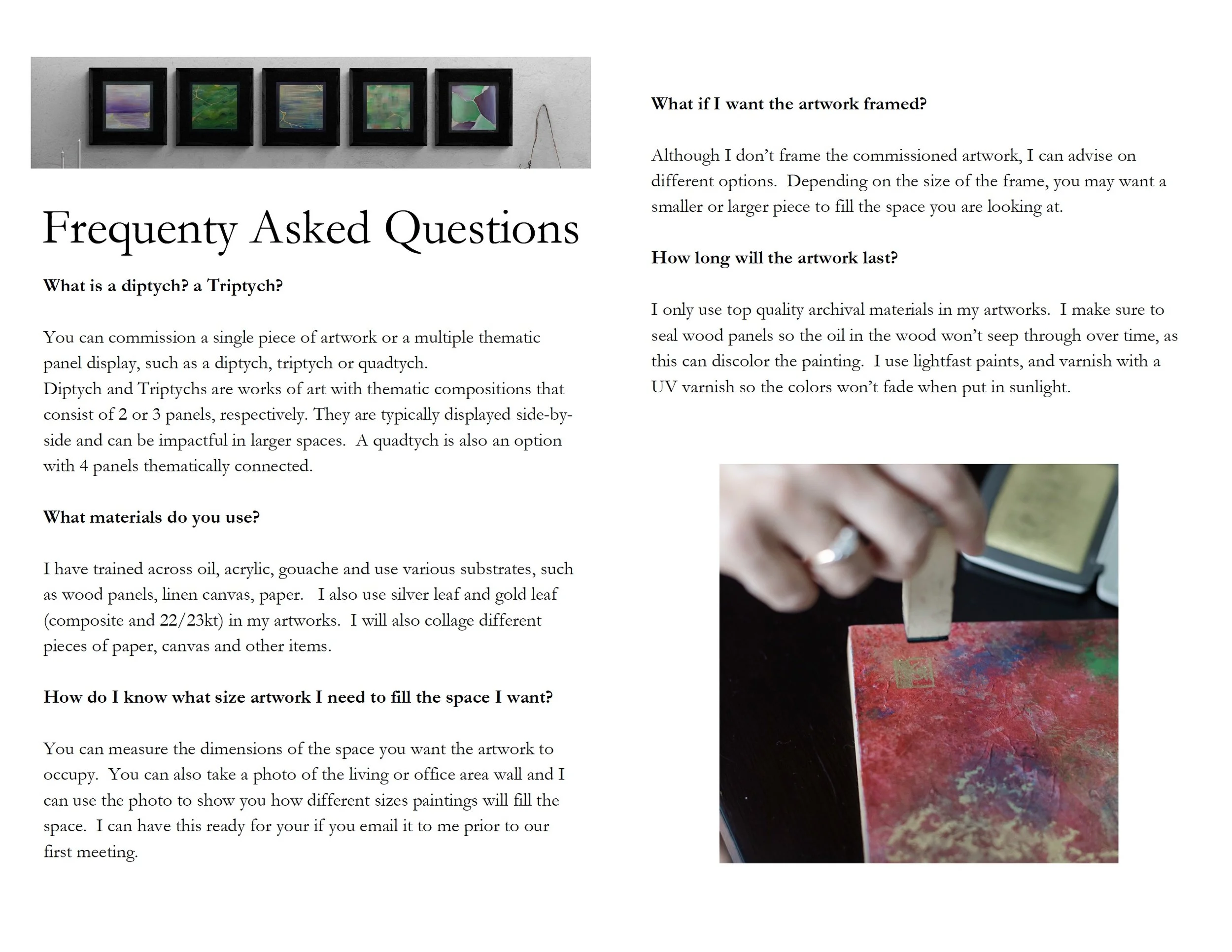 Frequenty Asked Questions

What is a diptych? a Triptych?

You can commission a single piece of artwork or a multiple thematic panel display, such as a diptych, triptych or quadtych.
Diptych and Triptychs are works of art with thematic compositions that consist of 2 or 3 panels, respectively. They are typically displayed side-by-side and can be impactful in larger spaces. A quadtych is also an option with 4 panels thematically connected.

What materials do you use?

I have trained across oil, acrylic, gouache and use various substrates, such as wood panels, linen canvas, paper. I also use silver leaf and gold leaf (composite and 22/23kt) in my artworks. I will also collage different pieces of paper, canvas and other items.

How do I know what size artwork I need to fill the space I want?

You can measure the dimensions of the space you want the artwork to occupy. You can also take a photo of the living or office area wall and I can use the photo to show you how different sizes paintings will fill the space. I can have this ready for your if you email it to me prior to our first meeting.

What if I want the artwork framed?

Although I don't frame the commissioned artwork, I can advise on different options. Depending on the size of the frame, you may want a smaller or larger piece to fill the space you are looking at.

How long will the artwork last?

I only use top quality archival materials in my artworks. I make sure to seal wood panels so the oil in the wood won't seep through over time, as this can discolor the painting. I use lightfast paints, and varnish with a UV varnish so the colors won't fade when put in sunlight.